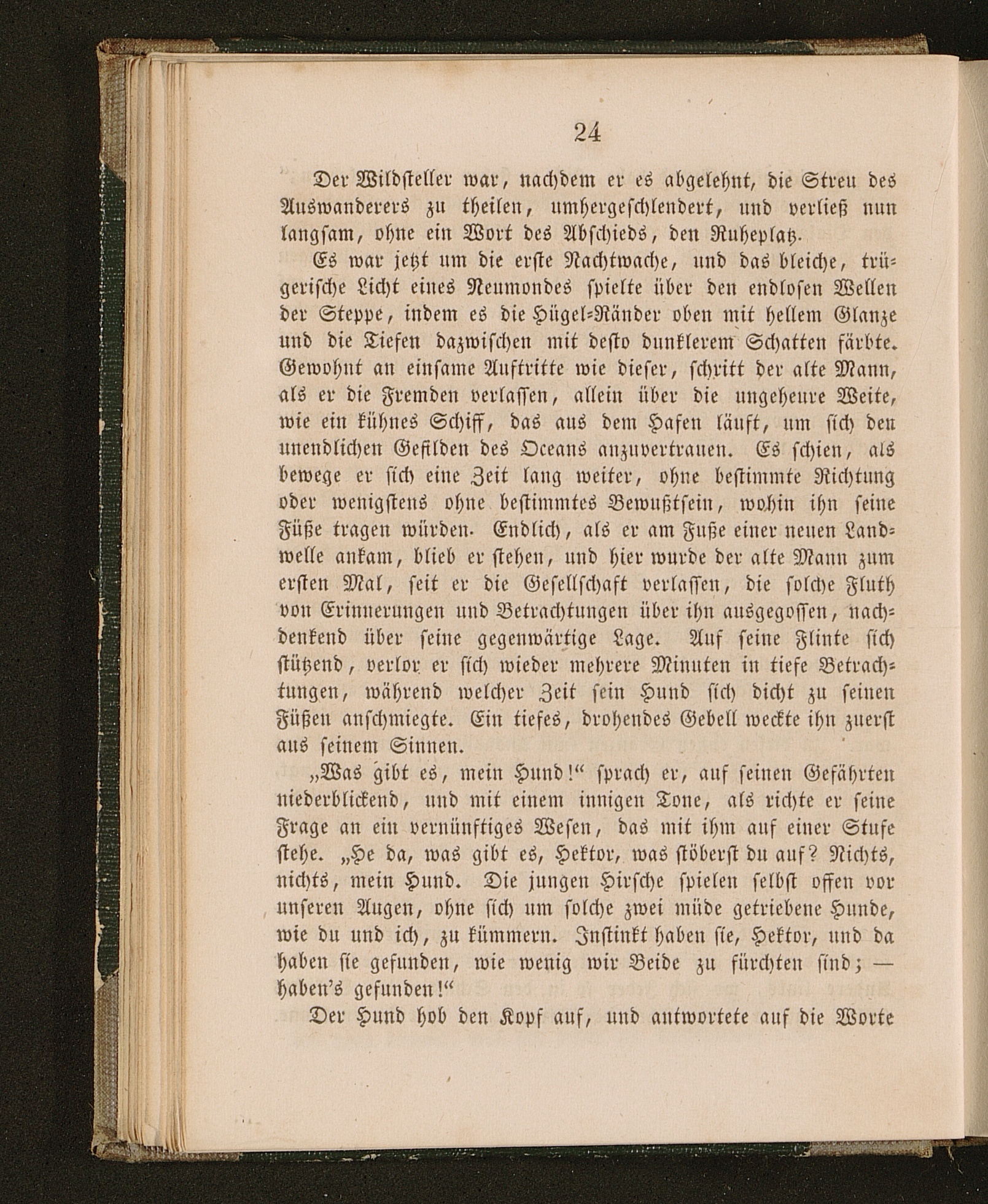 24

Der Wildsteller war, nachdem er es abgelehnt, die Streu des Auswanderers zu theilen, umhergeschlendert, und verließ nun langsam, ohne ein Wort des Abschieds, den Ruheplatz.

Es war jetzt um die erste Nachtwache, und das bleiche, trügerische Licht eines Neumondes spielte über den endlosen Wellen der Steppe, indem es die Hügel-Ränder oben mit hellem Glanze und die Tiefen dazwischen mit desto dunklerem Schatten färbte. Gewohnt an einsame Auftritte wie dieser, schritt der alte Mann, als er die Fremden verlassen, allein über die ungeheure Weite, wie ein kühnes Schiff, das aus dem Hafen läuft, um sich den unendlichen Gefilden des Oceans anzuvertrauen. Es schien, als bewege er sich eine Zeit lang weiter, ohne bestimmte Richtung oder wenigstens ohne bestimmtes Bewußtsein, wohin ihn seine Füße tragen würden. Endlich, als er am Fuße einer neuen Landwelle ankam, blieb er stehen, und hier wurde der alte Mann zum ersten Mal, seit er die Gesellschaft verlassen, die solche Fluth von Erinnerungen und Betrachtungen über ihn ausgegossen, nachdenkend über seine gegenwärtige Lage. Auf seine Flinte sich stützend, verlor er sich wieder mehrere Minuten in tiefe Betrachtungen, während welcher Zeit sein Hund sich dicht zu seinen Füßen anschmiegte. Ein tiefes, drohendes Gebell weckte ihn zuerst aus seinem Sinnen.

„Was gibt es, mein Hund!“ sprach er, auf seinen Gefährten niederblickend, und mit einem innigen Tone, als richte er seine Frage an ein vernünftiges Wesen, das mit ihm auf einer Stufe stehe. „He da, was gibt es, Hektor, was stöberst du auf? Nichts, nichts, mein Hund. Die jungen Hirsche spielen selbst offen vor unseren Augen, ohne sich um solche zwei müde getriebene Hunde, wie du und ich, zu kümmern. Instinkt haben sie, Hektor, und da haben sie gefunden, wie wenig wir Beide zu fürchten sind; — haben's gefunden!“

Der Hund hob den Kopf auf, und antwortete auf die Worte